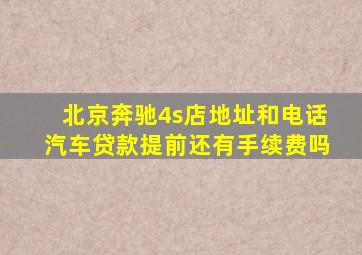 北京奔驰4s店地址和电话
汽车贷款提前还有手续费吗